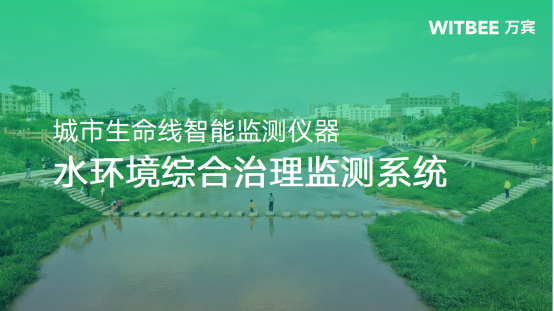 WITBEE 万宾

城市生命线智能监测仪器

水环境综合治理监测系统